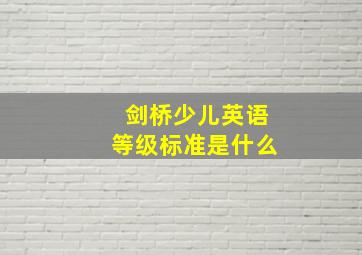 剑桥少儿英语
等级标准是什么